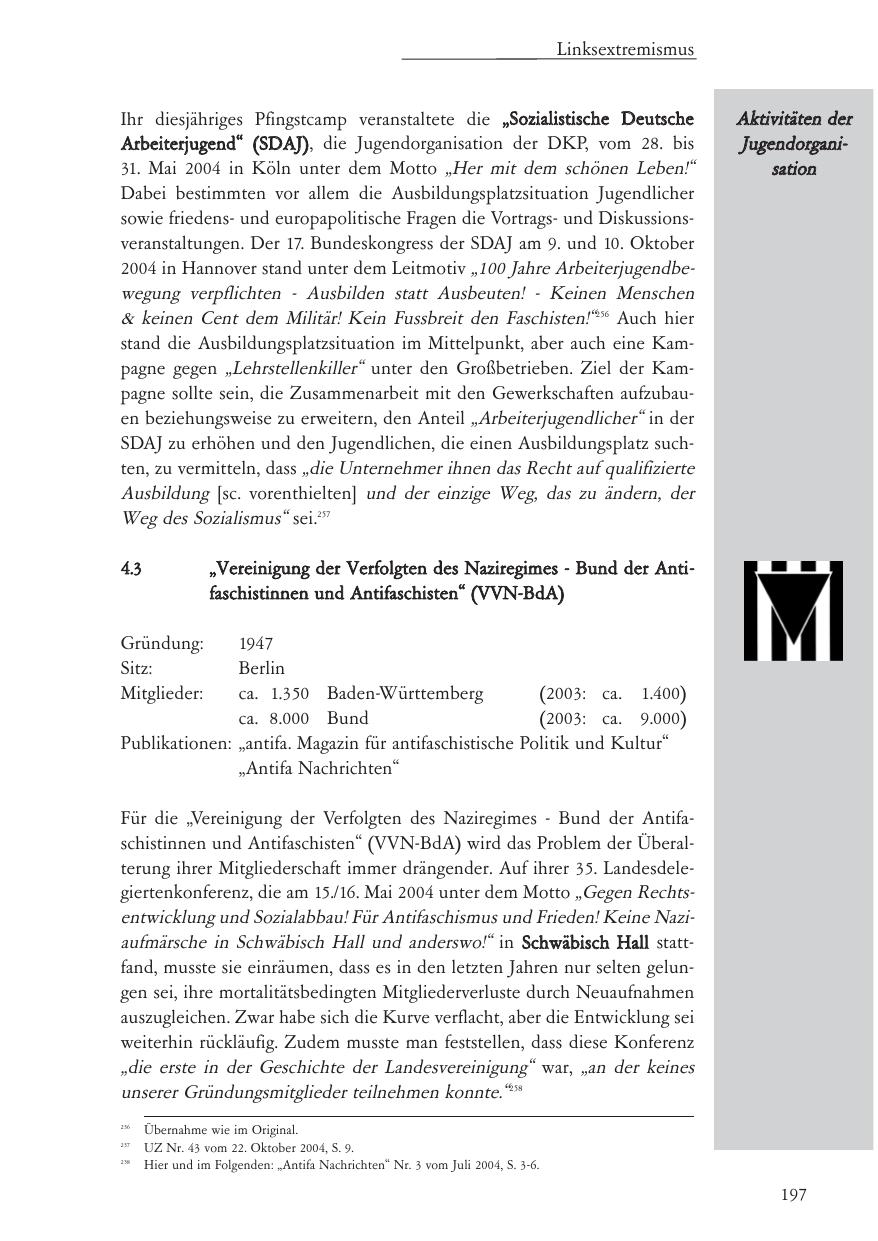 Linksextremismus

Ihr diesjähriges Pfingstcamp veranstaltete die „Sozialistische Deutsche Arbeiterjugend“ (SDAJ), die Jugendorganisation der DKP, vom 28. bis 31. Mai 2004 in Köln unter dem Motto „Her mit dem schönen Leben!“ Dabei bestimmten vor allem die Ausbildungsplatzsituation Jugendlicher sowie friedens- und europapolitische Fragen die Vortrags- und Diskussionsveranstaltungen. Der 17. Bundeskongress der SDAJ am 9. und 10. Oktober 2004 in Hannover stand unter dem Leitmotiv „100 Jahre Arbeiterjugendbewegung verpflichten - Ausbilden statt Ausbeuten! - Keinen Menschen & keinen Cent dem Militär! Kein Fussbreit den Faschisten!“$^{256}$ Auch hier stand die Ausbildungsplatzsituation im Mittelpunkt, aber auch eine Kampagne gegen „Lehrstellenkiller“ unter den Großbetrieben. Ziel der Kampagne sollte sein, die Zusammenarbeit mit den Gewerkschaften aufzubauen beziehungsweise zu erweitern, den Anteil „Arbeiterjugendlicher“ in der SDAJ zu erhöhen und den Jugendlichen, die einen Ausbildungsplatz suchten, zu vermitteln, dass „die Unternehmer ihnen das Recht auf qualifizierte Ausbildung [sc. vorenthielten] und der einzige Weg, das zu ändern, der Weg des Sozialismus“ sei.$^{257}$

Aktivitäten der Jugendorganisation

4.3 „Vereinigung der Verfolgten des Naziregimes - Bund der Antifaschistinnen und Antifaschisten“ (VVN-BdA)

Gründung: 1947
Sitz: Berlin
Mitglieder: ca. 1.350 Baden-Württemberg (2003: ca. 1.400)
ca. 8.000 Bund (2003: ca. 9.000)
Publikationen: „antifa. Magazin für antifaschistische Politik und Kultur“
„Antifa Nachrichten“

Für die „Vereinigung der Verfolgten des Naziregimes - Bund der Antifaschistinnen und Antifaschisten“ (VVN-BdA) wird das Problem der Überalterung ihrer Mitgliederschaft immer drängender. Auf ihrer 35. Landesdelegiertenkonferenz, die am 15./16. Mai 2004 unter dem Motto „Gegen Rechtsentwicklung und Sozialabbau! Für Antifaschismus und Frieden! Keine Naziaufmärsche in Schwäbisch Hall und anderswo!“ in Schwäbisch Hall stattfand, musste sie einräumen, dass es in den letzten Jahren nur selten gelungen sei, ihre mortalitätsbedingten Mitgliederverluste durch Neuaufnahmen auszugleichen. Zwar habe sich die Kurve verflacht, aber die Entwicklung sei weiterhin rückläufig. Zudem musste man feststellen, dass diese Konferenz „die erste in der Geschichte der Landesvereinigung“ war, „an der keines unserer Gründungsmitglieder teilnehmen konnte.“$^{258}$

$^{256}$ Übernahme wie im Original.
$^{257}$ UZ Nr. 43 vom 22. Oktober 2004, S. 9.
$^{258}$ Hier und im Folgenden: „Antifa Nachrichten“ Nr. 3 vom Juli 2004, S. 3-6.

197